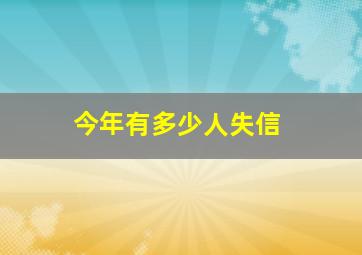 今年有多少人失信